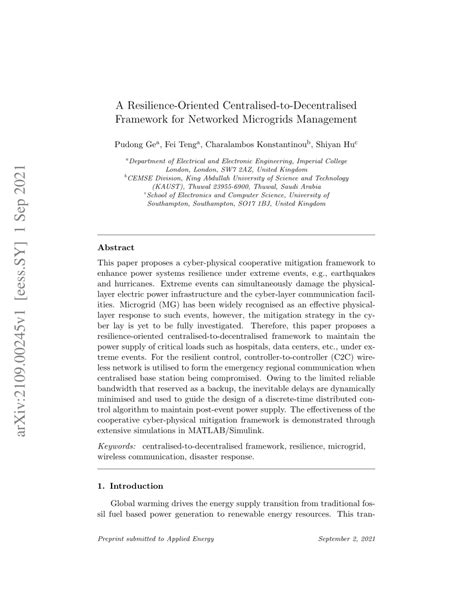 arXiv:2109.00245v1 [eess.SY] 1 Sep 2021

A Resilience-Oriented Centralised-to-Decentralised Framework for Networked Microgrids Management

Pudong Ge$^a$, Fei Teng$^a$, Charalambos Konstantinou$^b$, Shiyan Hu$^c$

$^a$Department of Electrical and Electronic Engineering, Imperial College London, London, SW7 2AZ, United Kingdom
$^b$CEMSE Division, King Abdullah University of Science and Technology (KAUST), Thuwal 23955-6900, Thuwal, Saudi Arabia
$^c$School of Electronics and Computer Science, University of Southampton, Southampton, SO17 1BJ, United Kingdom

Abstract

This paper proposes a cyber-physical cooperative mitigation framework to enhance power systems resilience under extreme events, e.g., earthquakes and hurricanes. Extreme events can simultaneously damage the physical-layer electric power infrastructure and the cyber-layer communication facilities. Microgrid (MG) has been widely recognised as an effective physical-layer response to such events, however, the mitigation strategy in the cyber lay is yet to be fully investigated. Therefore, this paper proposes a resilience-oriented centralised-to-decentralised framework to maintain the power supply of critical loads such as hospitals, data centers, etc., under extreme events. For the resilient control, controller-to-controller (C2C) wireless network is utilised to form the emergency regional communication when centralised base station being compromised. Owing to the limited reliable bandwidth that reserved as a backup, the inevitable delays are dynamically minimised and used to guide the design of a discrete-time distributed control algorithm to maintain post-event power supply. The effectiveness of the cooperative cyber-physical mitigation framework is demonstrated through extensive simulations in MATLAB/Simulink.

Keywords: centralised-to-decentralised framework, resilience, microgrid, wireless communication, disaster response.

1. Introduction

Global warming drives the energy supply transition from traditional fossil fuel based power generation to renewable energy resources. This tran-

Preprint submitted to Applied Energy September 2, 2021